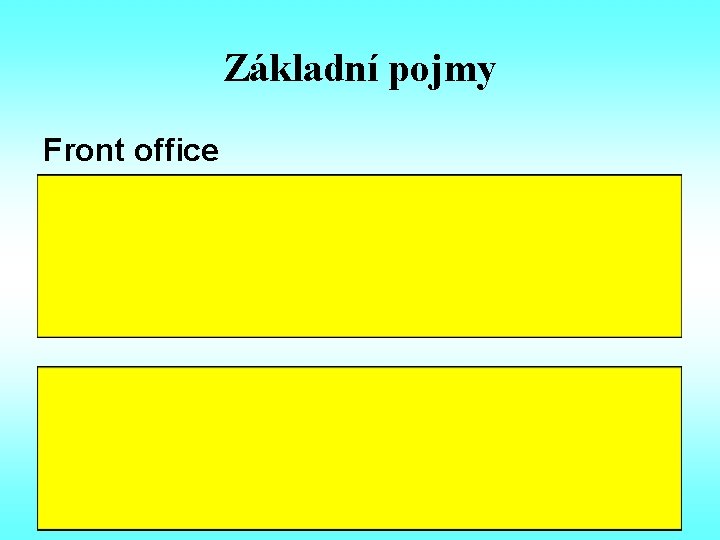 Základní pojmy

Front office